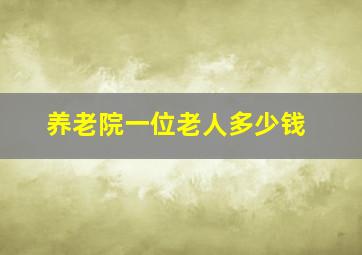 养老院一位老人多少钱